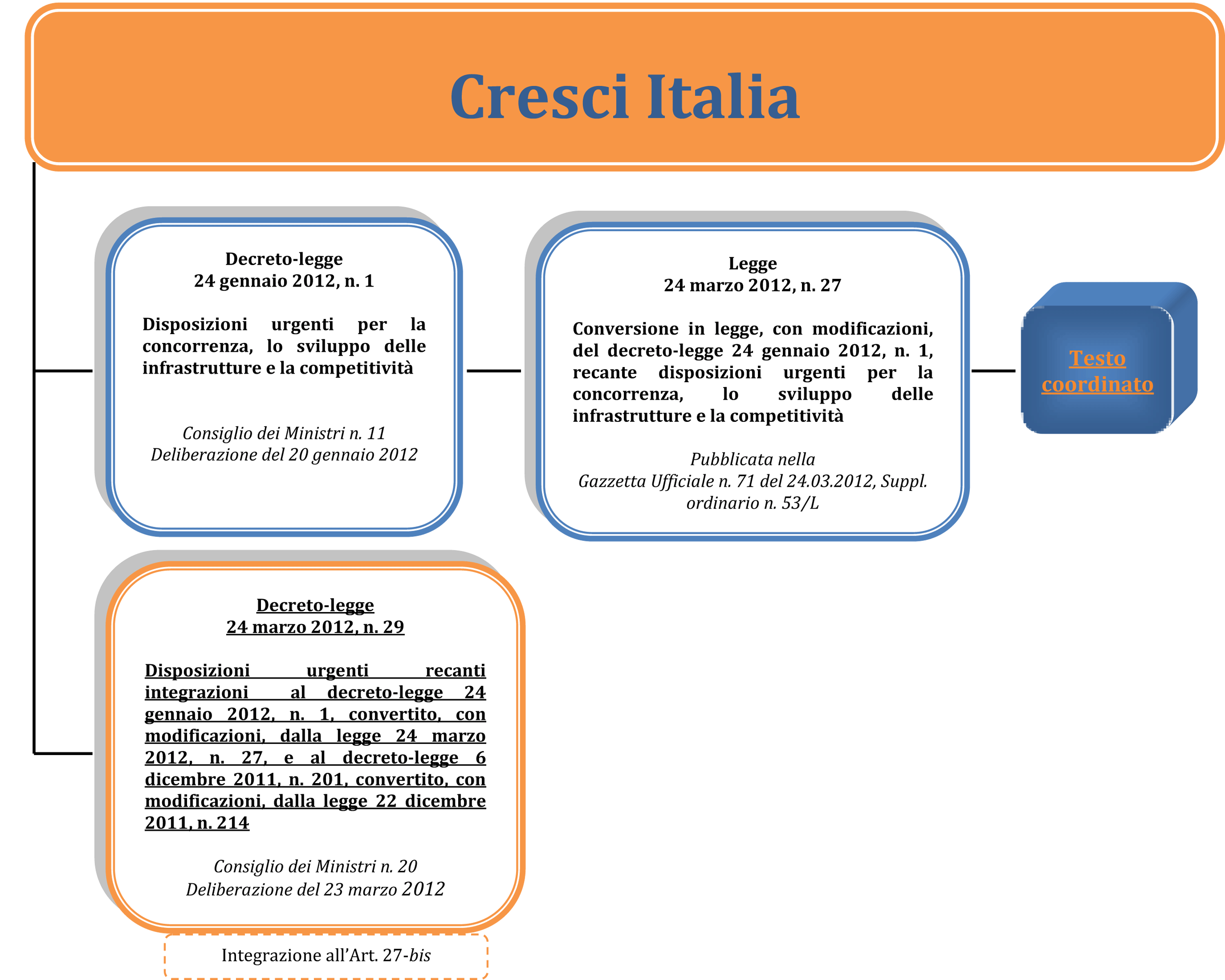 Cresci Italia

Decreto-legge
24 gennaio 2012, n. 1

Disposizioni urgenti per la concorrenza, lo sviluppo delle infrastrutture e la competitività

Consiglio dei Ministri n. 11
Deliberazione del 20 gennaio 2012

Legge
24 marzo 2012, n. 27

Conversione in legge, con modificazioni, del decreto-legge 24 gennaio 2012, n. 1, recante disposizioni urgenti per la concorrenza, lo sviluppo delle infrastrutture e la competitività

Pubblicata nella
Gazzetta Ufficiale n. 71 del 24.03.2012, Suppl. ordinario n. 53/L

Testo coordinato

Decreto-legge
24 marzo 2012, n. 29

Disposizioni urgenti recanti integrazioni al decreto-legge 24 gennaio 2012, n. 1, convertito, con modificazioni, dalla legge 24 marzo 2012, n. 27, e al decreto-legge 6 dicembre 2011, n. 201, convertito, con modificazioni, dalla legge 22 dicembre 2011, n. 214

Consiglio dei Ministri n. 20
Deliberazione del 23 marzo 2012

Integrazione all'Art. 27-bis